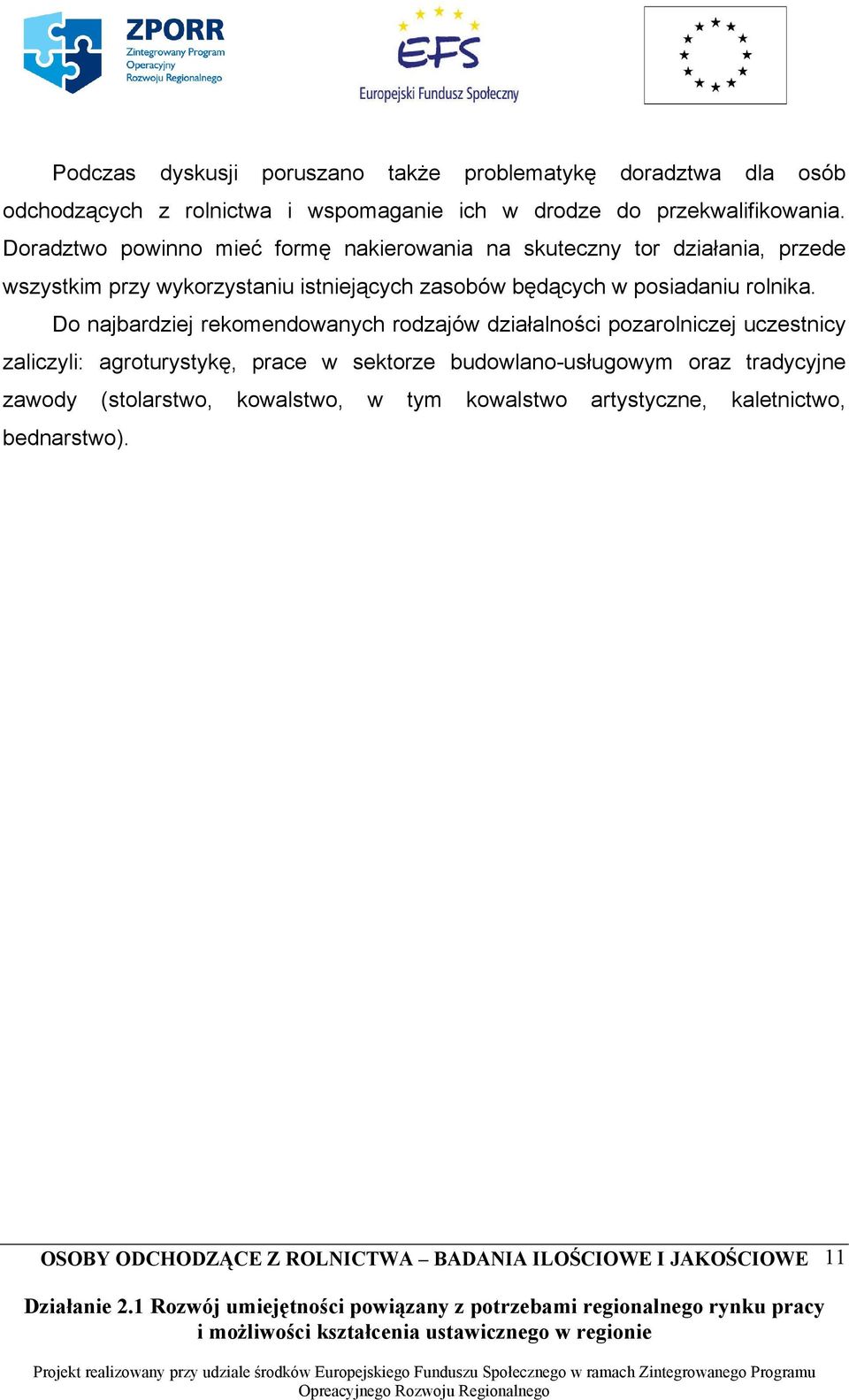 ZPORR
Zintegrowany Program Operacyjny Rozwoju Regionalnego

EFS
Europejski Fundusz Społeczny

Podczas dyskusji poruszano także problematykę doradztwa dla osób odchodzących z rolnictwa i wspomaganie ich w drodze do przekwalifikowania. Doradztwo powinno mieć formę nakierowania na skuteczny tor działania, przede wszystkim przy wykorzystaniu istniejących zasobów będących w posiadaniu rolnika.

Do najbardziej rekomendowanych rodzajów działalności pozarolniczej uczestnicy zaliczyli: agroturystykę, prace w sektorze budowlano-usługowym oraz tradycyjne zawody (stolarstwo, kowalstwo, w tym kowalstwo artystyczne, kaletnictwo, bednarstwo).

OSOBY ODCHODZĄCE Z ROLNICTWA – BADANIA ILOŚCIOWE I JAKOŚCIOWE 11

Działanie 2.1 Rozwój umiejętności powiązany z potrzebami regionalnego rynku pracy i możliwości kształcenia ustawicznego w regionie

Projekt realizowany przy udziale środków Europejskiego Funduszu Społecznego w ramach Zintegrowanego Programu Opreacyjnego Rozwoju Regionalnego